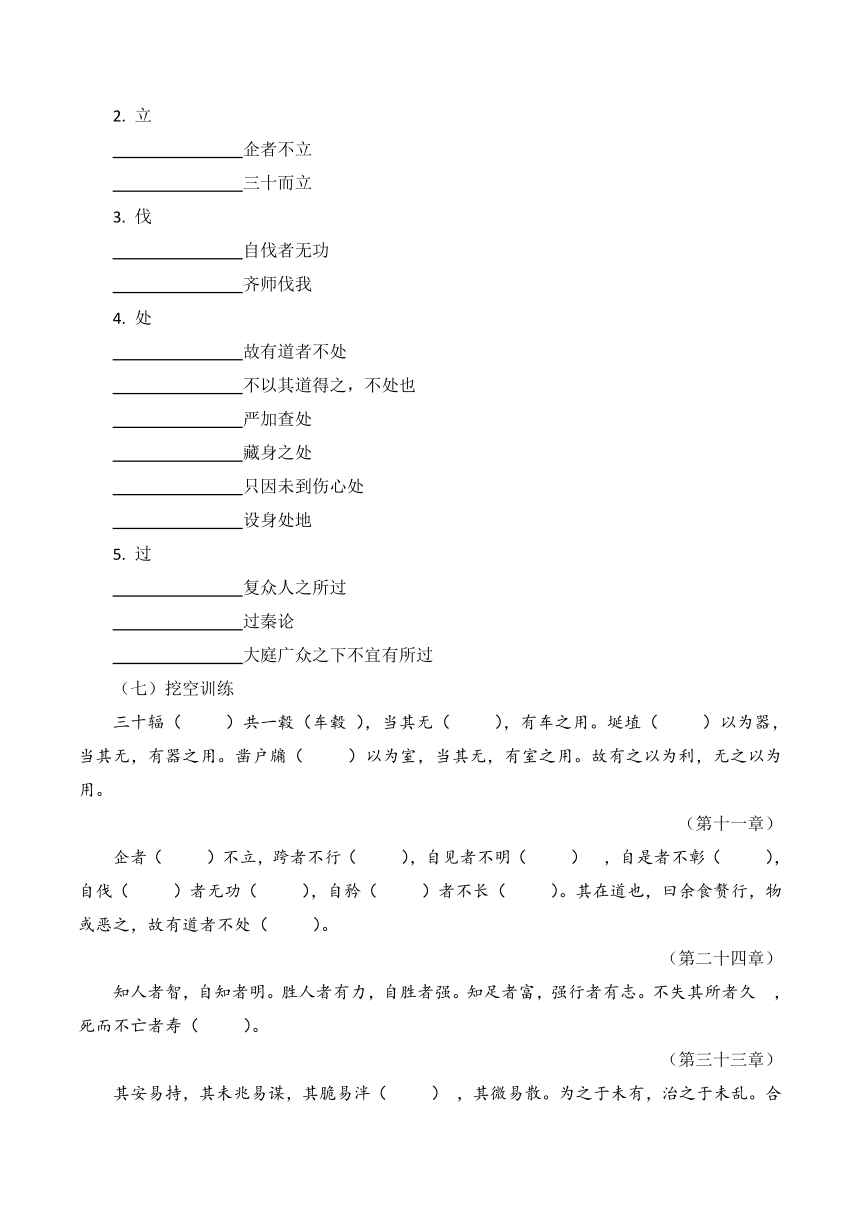 2. 立

_______________企者不立

_______________三十而立

3. 伐

_______________自伐者无功

_______________齐师伐我

4. 处

_______________故有道者不处

_______________不以其道得之，不处也

_______________严加查处

_______________藏身之处

_______________只因未到伤心处

_______________设身处地

5. 过

_______________复众人之所过

_______________过秦论

_______________大庭广众之下不宜有所过

（七）挖空训练

三十辐（　　）共一毂（车毂 ），当其无（　　），有车之用。埏埴（　　）以为器，当其无，有器之用。凿户牖（　　）以为室，当其无，有室之用。故有之以为利，无之以为用。

（第十一章）

企者（　　）不立，跨者不行（　　），自见者不明（　　），自是者不彰（　　），自伐（　　）者无功（　　），自矜（　　）者不长（　　）。其在道也，曰余食赘行，物或恶之，故有道者不处（　　）。

（第二十四章）

知人者智，自知者明。胜人者有力，自胜者强。知足者富，强行者有志。不失其所者久　，死而不亡者寿（　　）。

（第三十三章）

其安易持，其未兆易谋，其脆易泮（　　），其微易散。为之于未有，治之于未乱。合